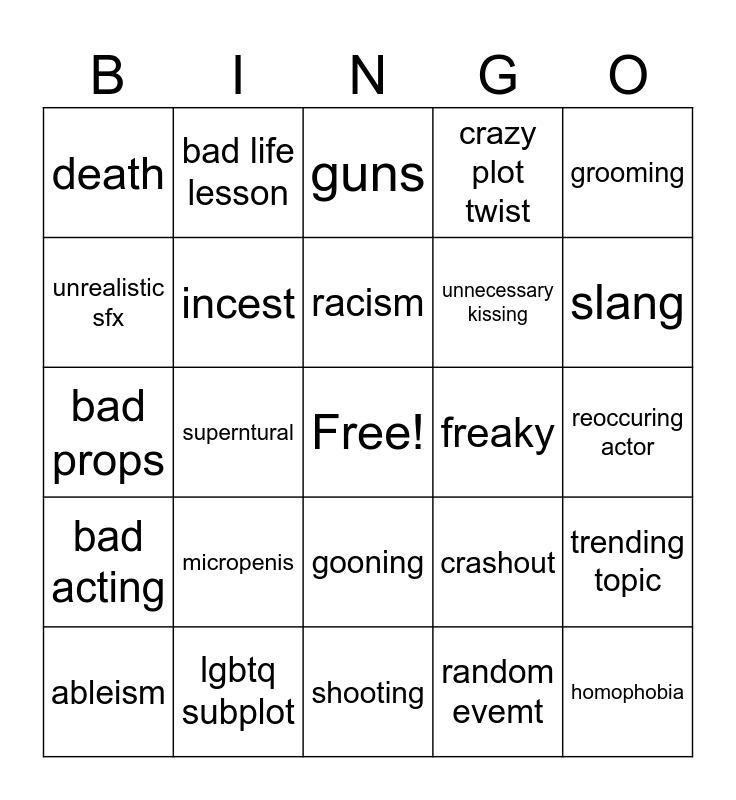 | B | I | N | G | O |
|---|---|---|---|---|
| death | bad life lesson | guns | crazy plot twist | grooming |
| unrealistic sfx | incest | racism | unnecessary kissing | slang |
| bad props | superntural | Free! | freaky | reoccuring actor |
| bad acting | micropenis | gooning | crashout | trending topic |
| ableism | lgbtq subplot | shooting | random evemt | homophobia |